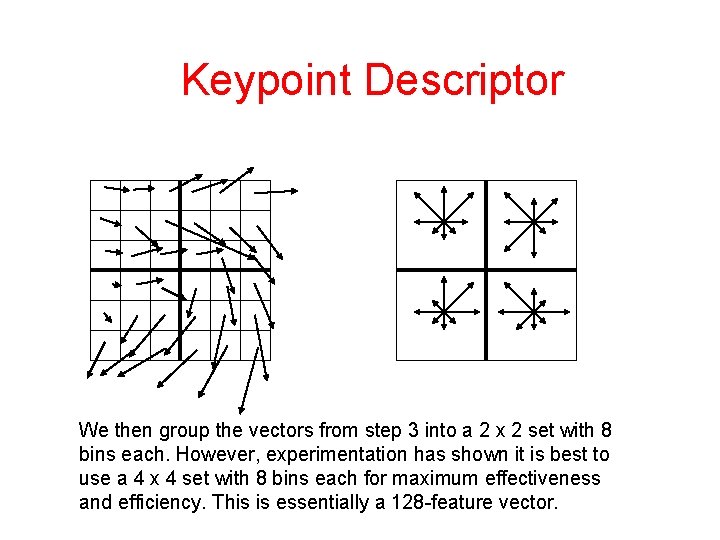 Keypoint Descriptor

We then group the vectors from step 3 into a 2 x 2 set with 8 bins each. However, experimentation has shown it is best to use a 4 x 4 set with 8 bins each for maximum effectiveness and efficiency. This is essentially a 128-feature vector.